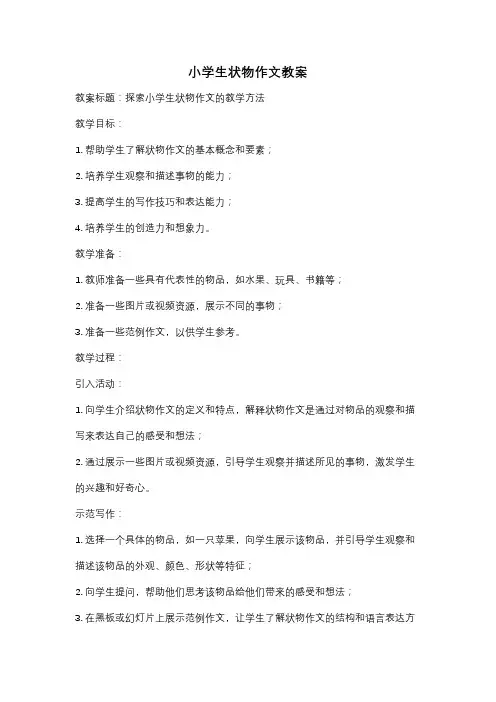 小学生状物作文教案

教案标题：探索小学生状物作文的教学方法

教学目标：

1. 帮助学生了解状物作文的基本概念和要素；

2. 培养学生观察和描述事物的能力；

3. 提高学生的写作技巧和表达能力；

4. 培养学生的创造力和想象力。

教学准备：

1. 教师准备一些具有代表性的物品，如水果、玩具、书籍等；

2. 准备一些图片或视频资源，展示不同的事物；

3. 准备一些范例作文，以供学生参考。

教学过程：

引入活动：

1. 向学生介绍状物作文的定义和特点，解释状物作文是通过对物品的观察和描写来表达自己的感受和想法；

2. 通过展示一些图片或视频资源，引导学生观察并描述所见的事物，激发学生的兴趣和好奇心。

示范写作：

1. 选择一个具体的物品，如一只苹果，向学生展示该物品，并引导学生观察和描述该物品的外观、颜色、形状等特征；

2. 向学生提问，帮助他们思考该物品给他们带来的感受和想法；

3. 在黑板或幻灯片上展示范例作文，让学生了解状物作文的结构和语言表达方